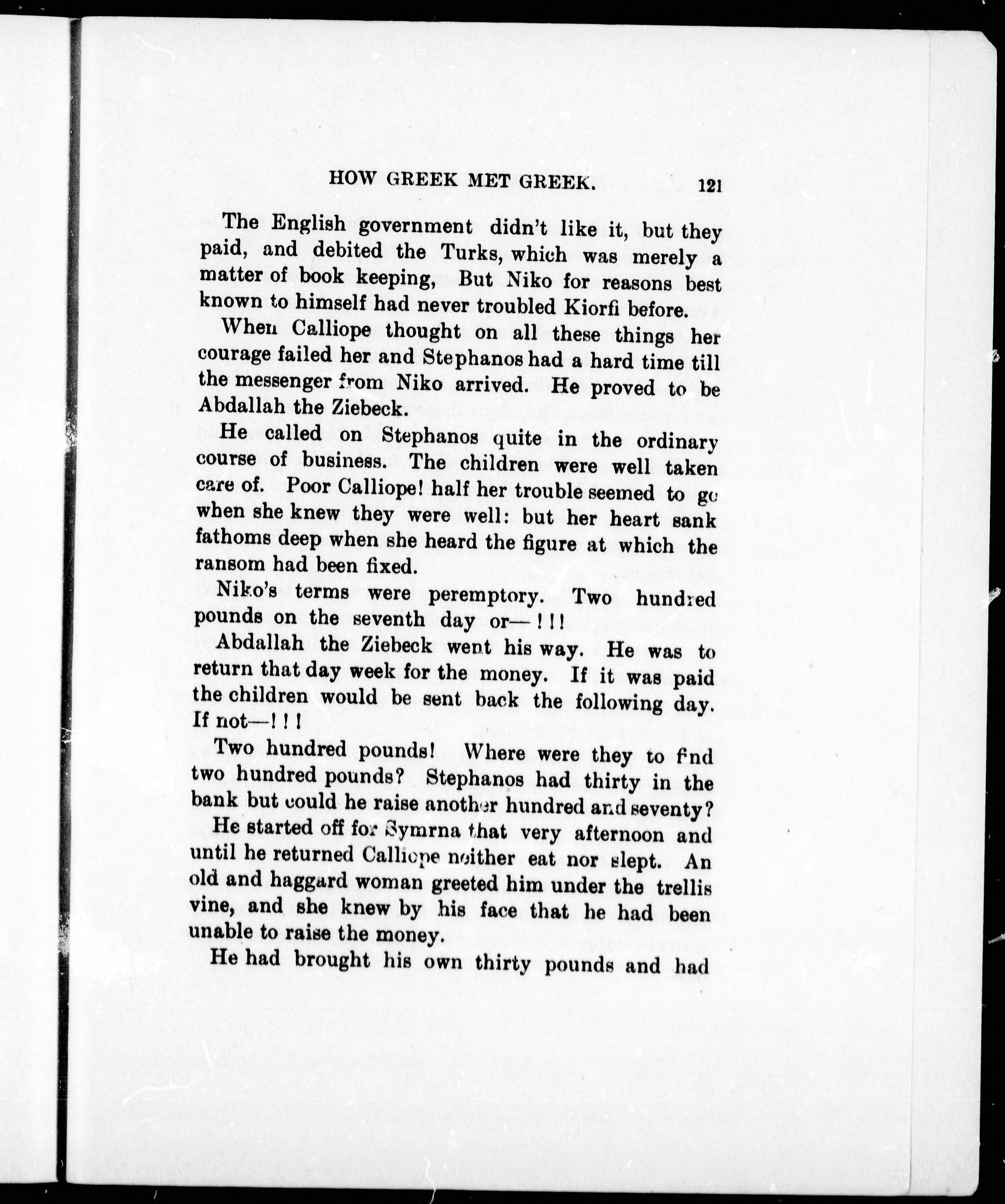 HOW GREEK MET GREEK. 121

The English government didn't like it, but they paid, and debited the Turks, which was merely a matter of book keeping, But Niko for reasons best known to himself had never troubled Kiorfi before.

When Calliope thought on all these things her courage failed her and Stephanos had a hard time till the messenger from Niko arrived. He proved to be Abdallah the Ziebeck.

He called on Stephanos quite in the ordinary course of business. The children were well taken care of. Poor Calliope! half her trouble seemed to go when she knew they were well: but her heart sank fathoms deep when she heard the figure at which the ransom had been fixed.

Niko's terms were peremptory. Two hundred pounds on the seventh day or—!!!

Abdallah the Ziebeck went his way. He was to return that day week for the money. If it was paid the children would be sent back the following day. If not—!!!

Two hundred pounds! Where were they to find two hundred pounds? Stephanos had thirty in the bank but could he raise another hundred and seventy?

He started off for Symrna that very afternoon and until he returned Calliope neither eat nor slept. An old and haggard woman greeted him under the trellis vine, and she knew by his face that he had been unable to raise the money.

He had brought his own thirty pounds and had